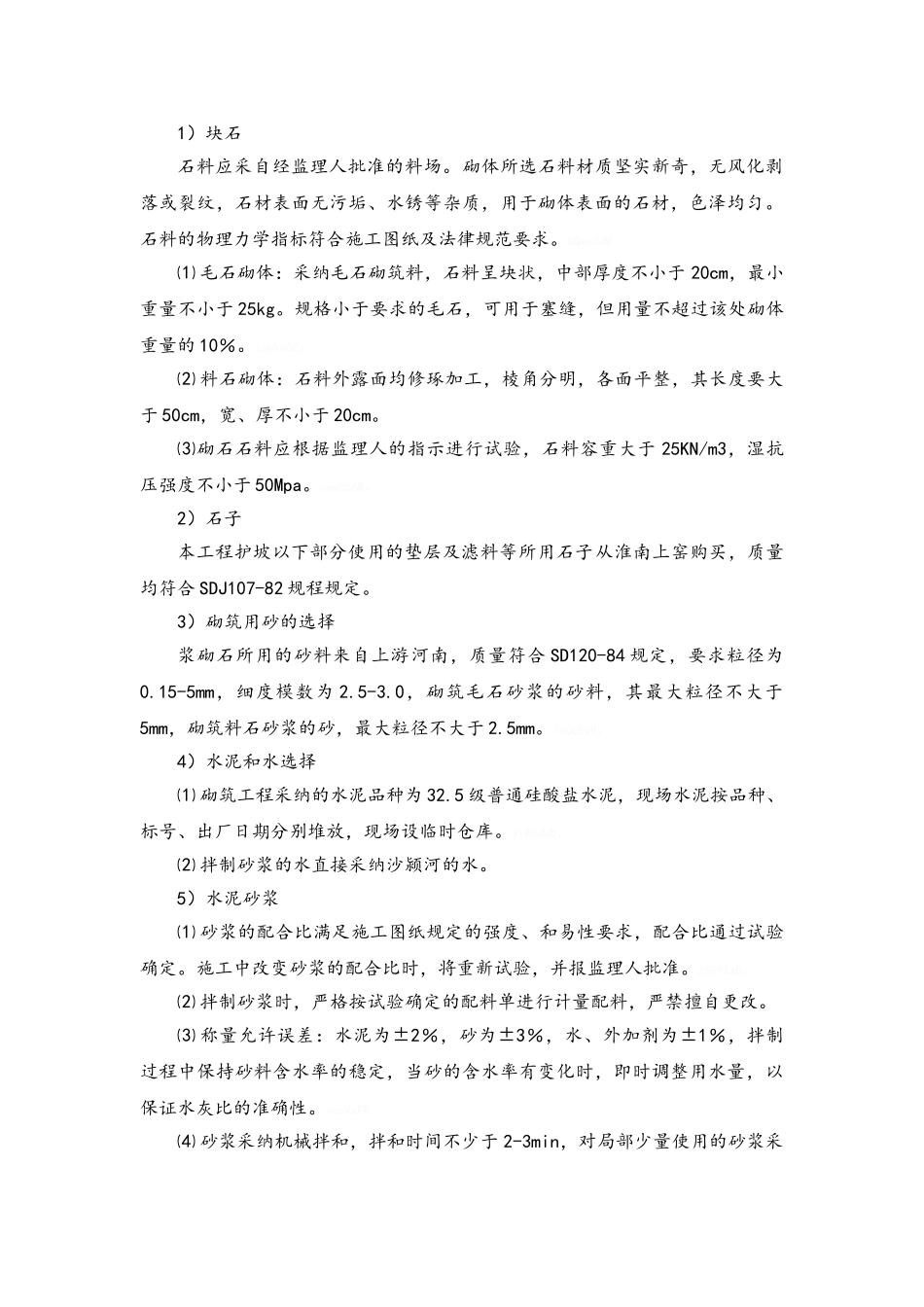 1）块石

石料应采自经监理人批准的料场。砌体所选石料材质坚实新奇，无风化剥落或裂纹，石材表面无污垢、水锈等杂质，用于砌体表面的石材，色泽均匀。石料的物理力学指标符合施工图纸及法律规范要求。

⑴毛石砌体：采纳毛石砌筑料，石料呈块状，中部厚度不小于20cm，最小重量不小于25kg。规格小于要求的毛石，可用于塞缝，但用量不超过该处砌体重量的10%。

⑵料石砌体：石料外露面均修琢加工，棱角分明，各面平整，其长度要大于50cm，宽、厚不小于20cm。

⑶砌石石料应根据监理人的指示进行试验，石料容重大于25KN/m3，湿抗压强度不小于50Mpa。

2）石子

本工程护坡以下部分使用的垫层及滤料等所用石子从淮南上窑购买，质量均符合SDJ107-82规程规定。

3）砌筑用砂的选择

浆砌石所用的砂料来自上游河南，质量符合SD120-84规定，要求粒径为0.15-5mm，细度模数为2.5-3.0，砌筑毛石砂浆的砂料，其最大粒径不大于5mm，砌筑料石砂浆的砂，最大粒径不大于2.5mm。

4）水泥和水选择

⑴砌筑工程采纳的水泥品种为32.5级普通硅酸盐水泥，现场水泥按品种、标号、出厂日期分别堆放，现场设临时仓库。

⑵拌制砂浆的水直接采纳沙颍河的水。

5）水泥砂浆

⑴砂浆的配合比满足施工图纸规定的强度、和易性要求，配合比通过试验确定。施工中改变砂浆的配合比时，将重新试验，并报监理人批准。

⑵拌制砂浆时，严格按试验确定的配料单进行计量配料，严禁擅自更改。

⑶称量允许误差：水泥为±2%，砂为±3%，水、外加剂为±1%，拌制过程中保持砂料含水率的稳定，当砂的含水率有变化时，即时调整用水量，以保证水灰比的准确性。

⑷砂浆采纳机械拌和，拌和时间不少于2-3min，对局部少量使用的砂浆采